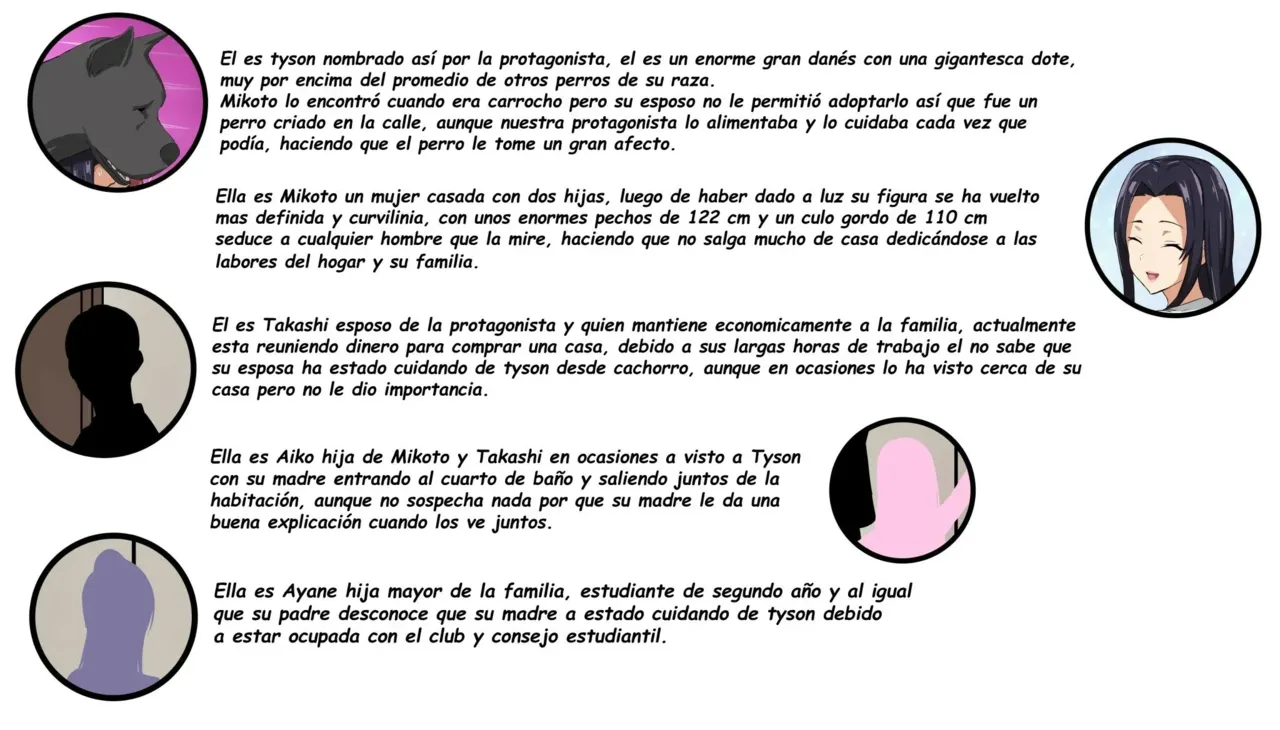 El es tyson nombrado así por la protagonista, el es un enorme gran danés con una gigantesca dote, muy por encima del promedio de otros perros de su raza.
Mikoto lo encontró cuando era carrocho pero su esposo no le permitió adoptarlo así que fue un perro criado en la calle, aunque nuestra protagonista lo alimentaba y lo cuidaba cada vez que podía, haciendo que el perro le tome un gran afecto.

Ella es Mikoto un mujer casada con dos hijas, luego de haber dado a luz su figura se ha vuelto mas definida y curvilinia, con unos enormes pechos de 122 cm y un culo gordo de 110 cm seduce a cualquier hombre que la mire, haciendo que no salga mucho de casa dedicándose a las labores del hogar y su familia.

El es Takashi esposo de la protagonista y quien mantiene economicamente a la familia, actualmente esta reuniendo dinero para comprar una casa, debido a sus largas horas de trabajo el no sabe que su esposa ha estado cuidando de tyson desde cachorro, aunque en ocasiones lo ha visto cerca de su casa pero no le dio importancia.

Ella es Aiko hija de Mikoto y Takashi en ocasiones a visto a Tyson con su madre entrando al cuarto de baño y saliendo juntos de la habitación, aunque no sospecha nada por que su madre le da una buena explicación cuando los ve juntos.

Ella es Ayane hija mayor de la familia, estudiante de segundo año y al igual que su padre desconoce que su madre a estado cuidando de tyson debido a estar ocupada con el club y consejo estudiantil.